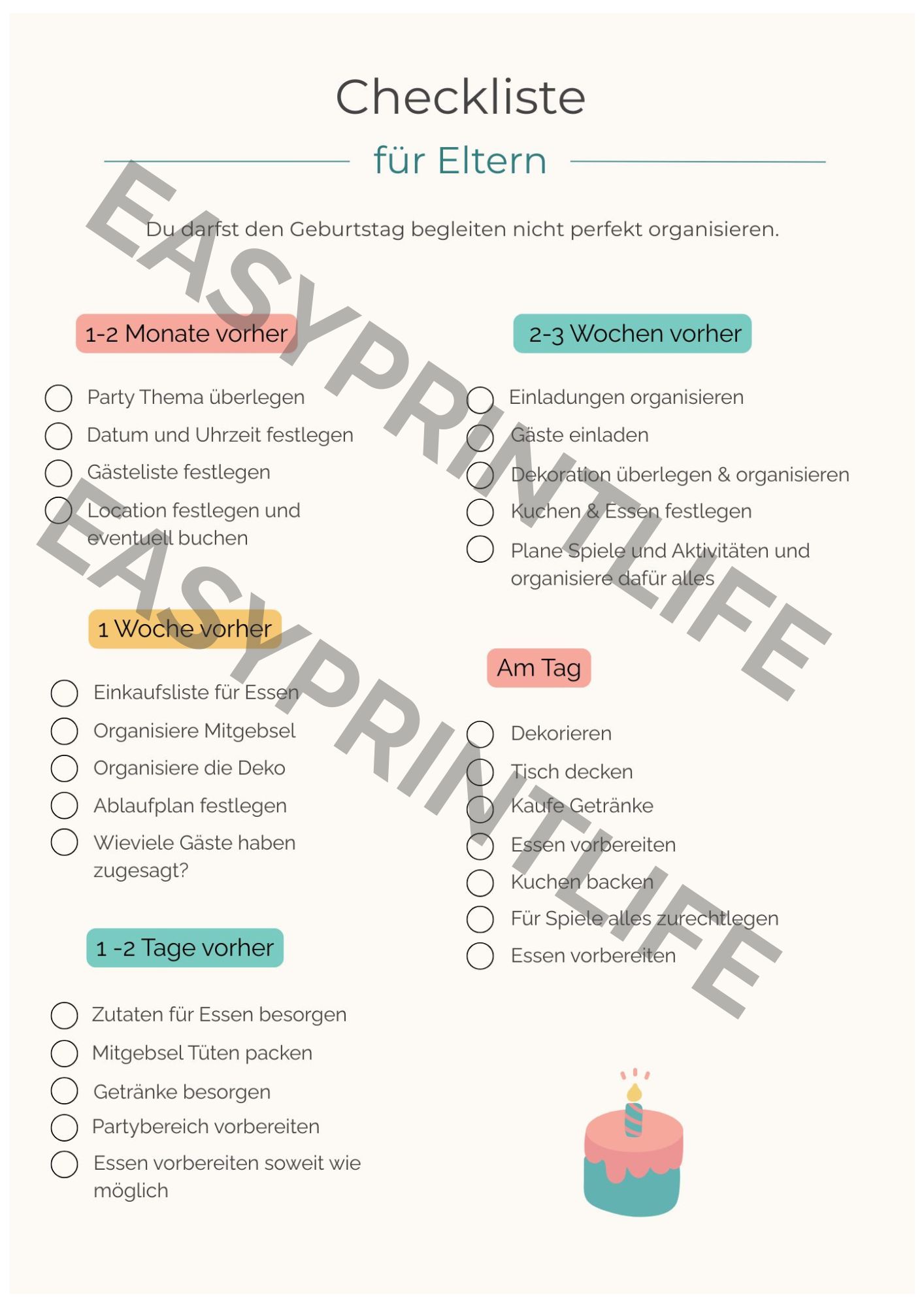 Checkliste

für Eltern

Du darfst den Geburtstag begleiten nicht perfekt organisieren.

1-2 Monate vorher

Party Thema überlegen
Datum und Uhrzeit festlegen
Gästeliste festlegen
Location festlegen und eventuell buchen

1 Woche vorher

Einkaufsliste für Essen
Organisiere Mitgebsel
Organisiere die Deko
Ablaufplan festlegen
Wieviele Gäste haben zugesagt?

1 -2 Tage vorher

Zutaten für Essen besorgen
Mitgebsel Tüten packen
Getränke besorgen
Partybereich vorbereiten
Essen vorbereiten soweit wie möglich

2-3 Wochen vorher

Einladungen organisieren
Gäste einladen
Dekoration überlegen & organisieren
Kuchen & Essen festlegen
Plane Spiele und Aktivitäten und organisiere dafür alles

Am Tag

Dekorieren
Tisch decken
Kaufe Getränke
Essen vorbereiten
Kuchen backen
Für Spiele alles zurechtlegen
Essen vorbereiten

EASYPRINTLIFE
EASYPRINTLIFE